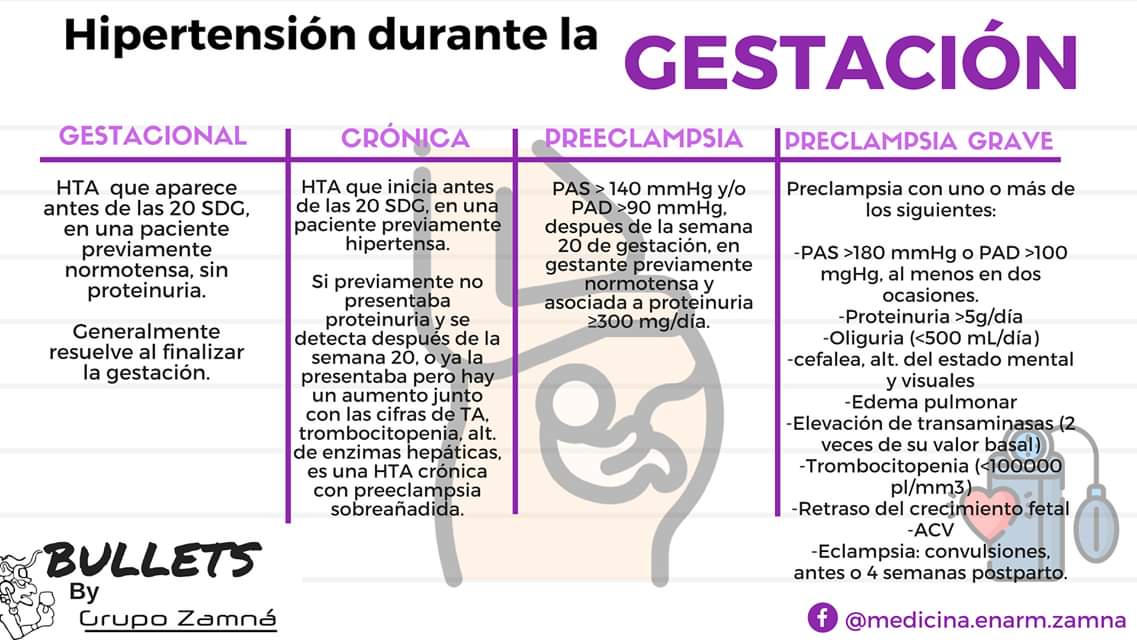 Hipertensión durante la GESTACIÓN

| GESTACIONAL | CRÓNICA | PREECLAMPSIA | PRECLAMPSIA GRAVE |
|---|---|---|---|
| HTA que aparece antes de las 20 SDG, en una paciente previamente normotensa, sin proteinuria. Generalmente resuelve al finalizar la gestación. | HTA que inicia antes de las 20 SDG, en una paciente previamente hipertensa. Si previamente no presentaba proteinuria y se detecta después de la semana 20, o ya la presentaba pero hay un aumento junto con las cifras de TA, trombocitopenia, alt. de enzimas hepáticas, es una HTA crónica con preeclampsia sobreañadida. | PAS > 140 mmHg y/o PAD >90 mmHg, despues de la semana 20 de gestación, en gestante previamente normotensa y asociada a proteinuria ≥300 mg/día. | Preclampsia con uno o más de los siguientes: -PAS >180 mmHg o PAD >100 mgHg, al menos en dos ocasiones. -Proteinuria >5g/día -Oliguria (<500 mL/día) -cefalea, alt. del estado mental y visuales -Edema pulmonar -Elevación de transaminasas (2 veces de su valor basal) -Trombocitopenia (<100000 pl/mm3) -Retraso del crecimiento fetal -ACV -Eclampsia: convulsiones, antes o 4 semanas postparto. |

BULLETS By Grupo Zamná

@medicina.enarm.zamna